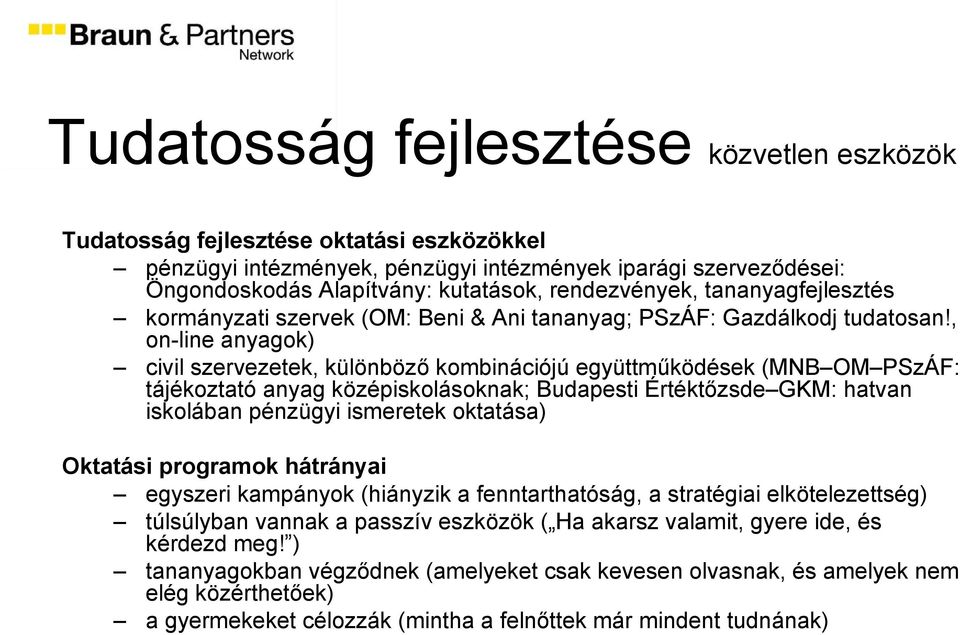 Braun & Partners
Network

Tudatosság fejlesztése közvetlen eszközök

Tudatosság fejlesztése oktatási eszközökkel
– pénzügyi intézmények, pénzügyi intézmények iparági szerveződései: Öngondoskodás Alapítvány: kutatások, rendezvények, tananyagfejlesztés
– kormányzati szervek (OM: Beni & Ani tananyag; PSzÁF: Gazdálkodj tudatosan!, on-line anyagok)
– civil szervezetek, különböző kombinációjú együttműködések (MNB–OM–PSzÁF: tájékoztató anyag középiskolásoknak; Budapesti Értéktőzsde–GKM: hatvan iskolában pénzügyi ismeretek oktatása)

Oktatási programok hátrányai
– egyszeri kampányok (hiányzik a fenntarthatóság, a stratégiai elkötelezettség)
– túlsúlyban vannak a passzív eszközök („Ha akarsz valamit, gyere ide, és kérdezd meg!")
– tananyagokban végződnek (amelyeket csak kevesen olvasnak, és amelyek nem elég közérthetőek)
– a gyermekeket célozzák (mintha a felnőttek már mindent tudnának)